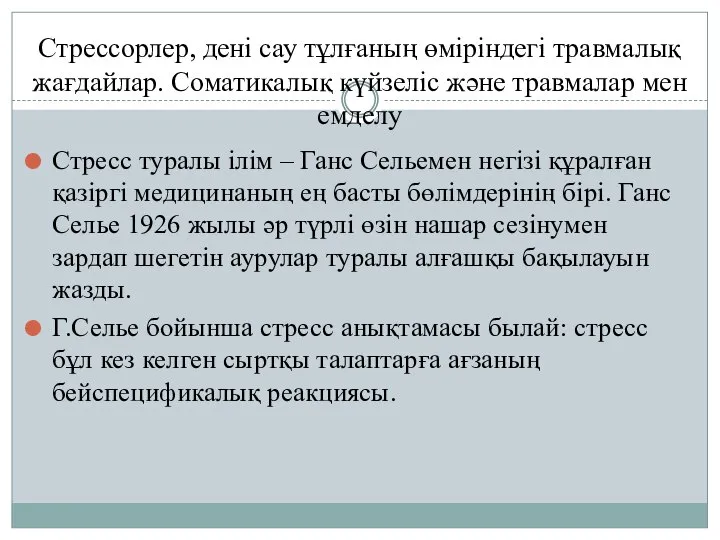 Стрессорлер, дені сау тұлғаның өміріндегі травмалық жағдайлар. Соматикалық күйзеліс және травмалар мен емделу

Стресс туралы ілім – Ганс Сельемен негізі құралған қазіргі медицинаның ең басты бөлімдерінің бірі. Ганс Селье 1926 жылы әр түрлі өзін нашар сезінумен зардап шегетін аурулар туралы алғашқы бақылауын жазды.

Г.Селье бойынша стресс анықтамасы былай: стресс бұл кез келген сыртқы талаптарға ағзаның бейспецификалық реакциясы.